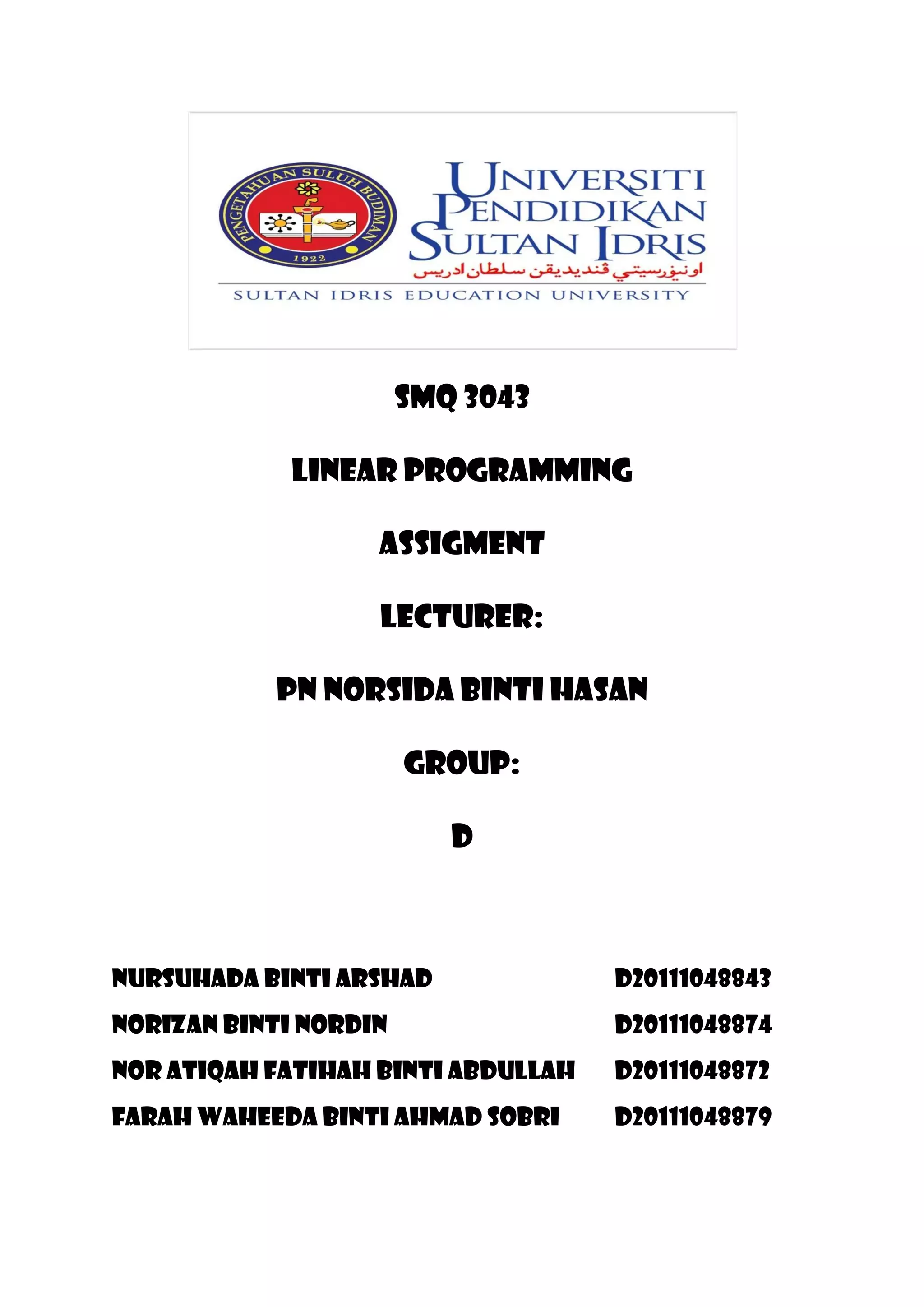 PENGETAHUAN SULUH BUDIMAN
1922

UNIVERSITI
PENDIDIKAN
SULTAN IDRIS
اونيۏرسيتي ڤنديديقن سلطان ادريس
SULTAN IDRIS EDUCATION UNIVERSITY

SMQ 3043

LINEAR PROGRAMMING

ASSIGMENT

LECTURER:

PN NORSIDA BINTI HASAN

GROUP:

D

NURSUHADA BINTI ARSHAD D20111048843
NORIZAN BINTI NORDIN D20111048874
NOR ATIQAH FATIHAH BINTI ABDULLAH D20111048872
FARAH WAHEEDA BINTI AHMAD SOBRI D20111048879